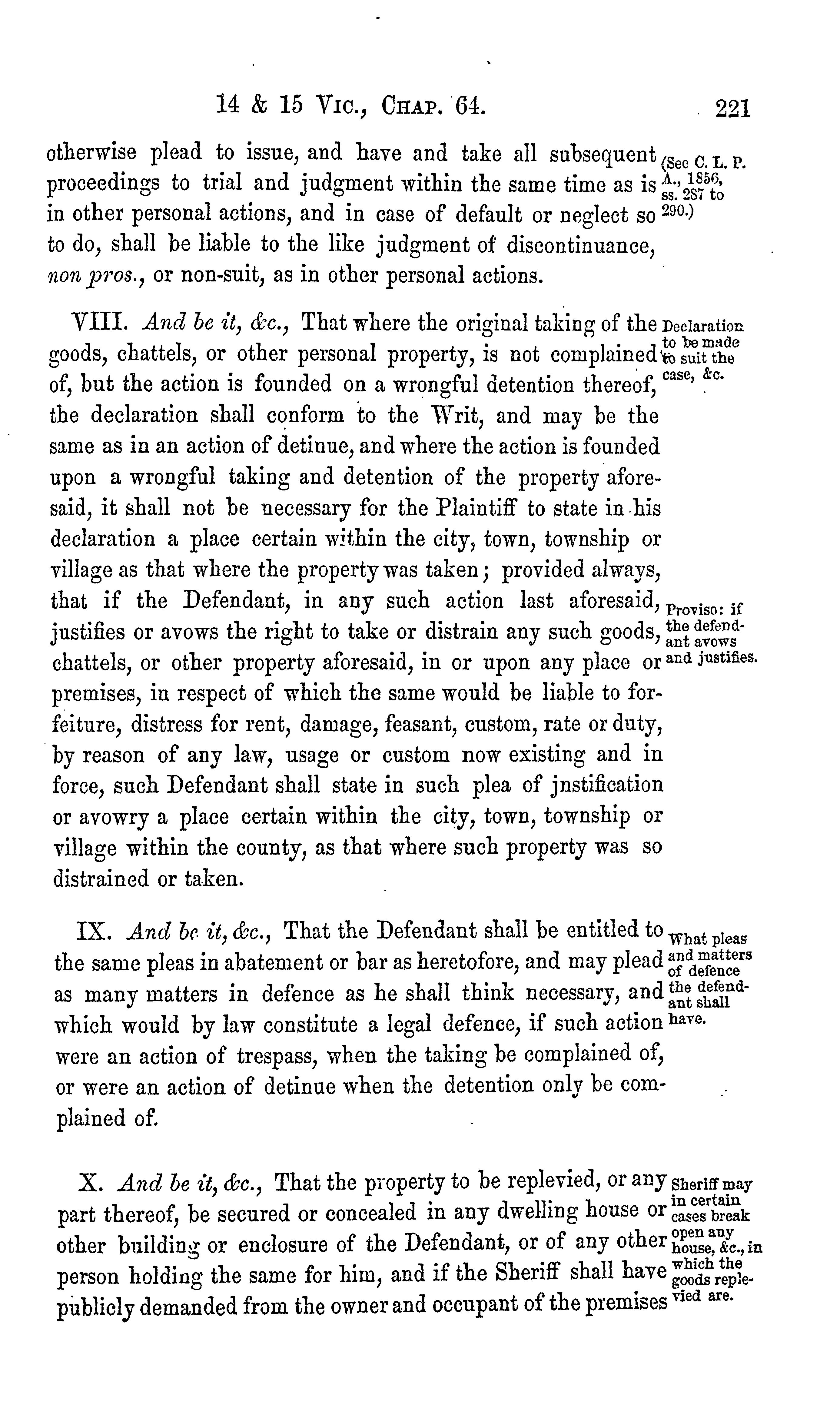 14 & 15 Vic., Chap. 64. 221

otherwise plead to issue, and have and take all subsequent proceedings to trial and judgment within the same time as is in other personal actions, and in case of default or neglect so to do, shall be liable to the like judgment of discontinuance, non pros., or non-suit, as in other personal actions.

(See C. L. P. A., 1856, ss. 287 to 290.)

VIII. And be it, &c., That where the original taking of the goods, chattels, or other personal property, is not complained of, but the action is founded on a wrongful detention thereof, the declaration shall conform to the Writ, and may be the same as in an action of detinue, and where the action is founded upon a wrongful taking and detention of the property aforesaid, it shall not be necessary for the Plaintiff to state in his declaration a place certain within the city, town, township or village as that where the property was taken; provided always, that if the Defendant, in any such action last aforesaid, justifies or avows the right to take or distrain any such goods, chattels, or other property aforesaid, in or upon any place or premises, in respect of which the same would be liable to forfeiture, distress for rent, damage, feasant, custom, rate or duty, by reason of any law, usage or custom now existing and in force, such Defendant shall state in such plea of jnstification or avowry a place certain within the city, town, township or village within the county, as that where such property was so distrained or taken.

Declaration to be made to suit the case, &c.

Proviso: if the defendant avows and justifies.

IX. And be it, &c., That the Defendant shall be entitled to the same pleas in abatement or bar as heretofore, and may plead as many matters in defence as he shall think necessary, and which would by law constitute a legal defence, if such action were an action of trespass, when the taking be complained of, or were an action of detinue when the detention only be complained of.

What pleas and matters of defence the defendant shall have.

X. And be it, &c., That the property to be replevied, or any part thereof, be secured or concealed in any dwelling house or other building or enclosure of the Defendant, or of any other person holding the same for him, and if the Sheriff shall have publicly demanded from the owner and occupant of the premises

Sheriff may in certain cases break open any house, &c., in which the goods replevied are.